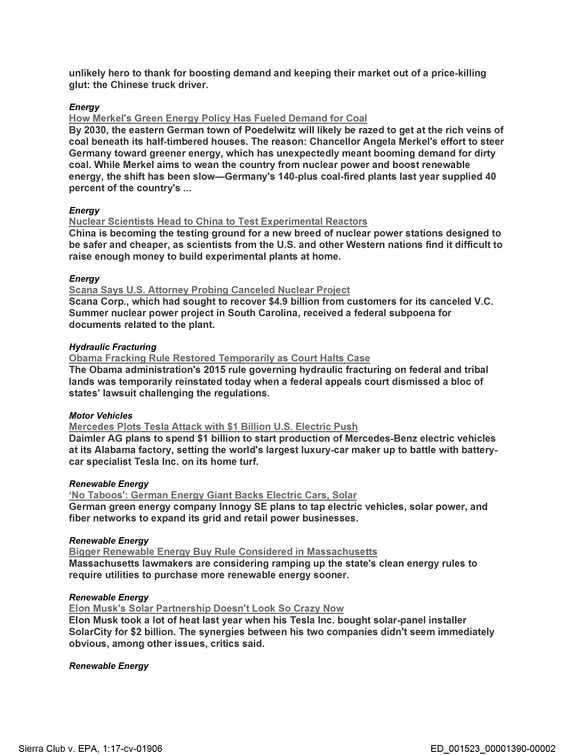 unlikely hero to thank for boosting demand and keeping their market out of a price-killing glut: the Chinese truck driver.

Energy
How Merkel's Green Energy Policy Has Fueled Demand for Coal
By 2030, the eastern German town of Poedelwitz will likely be razed to get at the rich veins of coal beneath its half-timbered houses. The reason: Chancellor Angela Merkel's effort to steer Germany toward greener energy, which has unexpectedly meant booming demand for dirty coal. While Merkel aims to wean the country from nuclear power and boost renewable energy, the shift has been slow—Germany's 140-plus coal-fired plants last year supplied 40 percent of the country's ...

Energy
Nuclear Scientists Head to China to Test Experimental Reactors
China is becoming the testing ground for a new breed of nuclear power stations designed to be safer and cheaper, as scientists from the U.S. and other Western nations find it difficult to raise enough money to build experimental plants at home.

Energy
Scana Says U.S. Attorney Probing Canceled Nuclear Project
Scana Corp., which had sought to recover $4.9 billion from customers for its canceled V.C. Summer nuclear power project in South Carolina, received a federal subpoena for documents related to the plant.

Hydraulic Fracturing
Obama Fracking Rule Restored Temporarily as Court Halts Case
The Obama administration's 2015 rule governing hydraulic fracturing on federal and tribal lands was temporarily reinstated today when a federal appeals court dismissed a bloc of states' lawsuit challenging the regulations.

Motor Vehicles
Mercedes Plots Tesla Attack with $1 Billion U.S. Electric Push
Daimler AG plans to spend $1 billion to start production of Mercedes-Benz electric vehicles at its Alabama factory, setting the world's largest luxury-car maker up to battle with battery-car specialist Tesla Inc. on its home turf.

Renewable Energy
'No Taboos': German Energy Giant Backs Electric Cars, Solar
German green energy company Innogy SE plans to tap electric vehicles, solar power, and fiber networks to expand its grid and retail power businesses.

Renewable Energy
Bigger Renewable Energy Buy Rule Considered in Massachusetts
Massachusetts lawmakers are considering ramping up the state's clean energy rules to require utilities to purchase more renewable energy sooner.

Renewable Energy
Elon Musk's Solar Partnership Doesn't Look So Crazy Now
Elon Musk took a lot of heat last year when his Tesla Inc. bought solar-panel installer SolarCity for $2 billion. The synergies between his two companies didn't seem immediately obvious, among other issues, critics said.

Renewable Energy

Sierra Club v. EPA, 1:17-cv-01906 ED_001523_00001390-00002